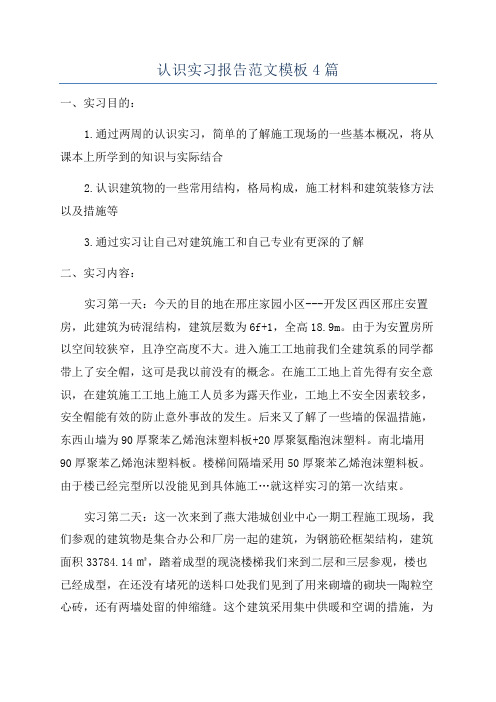 认识实习报告范文模板4篇

一、实习目的：

1.通过两周的认识实习，简单的了解施工现场的一些基本概况，将从课本上所学到的知识与实际结合

2.认识建筑物的一些常用结构，格局构成，施工材料和建筑装修方法以及措施等

3.通过实习让自己对建筑施工和自己专业有更深的了解

二、实习内容：

实习第一天：今天的目的地在邢庄家园小区---开发区西区邢庄安置房，此建筑为砖混结构，建筑层数为6f+1，全高18.9m。由于为安置房所以空间较狭窄，且净空高度不大。进入施工工地前我们全建筑系的同学都带上了安全帽，这可是我以前没有的概念。在施工工地上首先得有安全意识，在建筑施工工地上施工人员多为露天作业，工地上不安全因素较多，安全帽能有效的防止意外事故的发生。后来又了解了一些墙的保温措施，东西山墙为90厚聚苯乙烯泡沫塑料板+20厚聚氨酯泡沫塑料。南北墙用90厚聚苯乙烯泡沫塑料板。楼梯间隔墙采用50厚聚苯乙烯泡沫塑料板。由于楼已经完型所以没能见到具体施工…就这样实习的第一次结束。

实习第二天：这一次来到了燕大港城创业中心一期工程施工现场，我们参观的建筑物是集合办公和厂房一起的建筑，为钢筋砼框架结构，建筑面积33784.14㎡，踏着成型的现浇楼梯我们来到二层和三层参观，楼也已经成型，在还没有堵死的送料口处我们见到了用来砌墙的砌块—陶粒空心砖，还有两墙处留的伸缩缝。这个建筑采用集中供暖和空调的措施，为